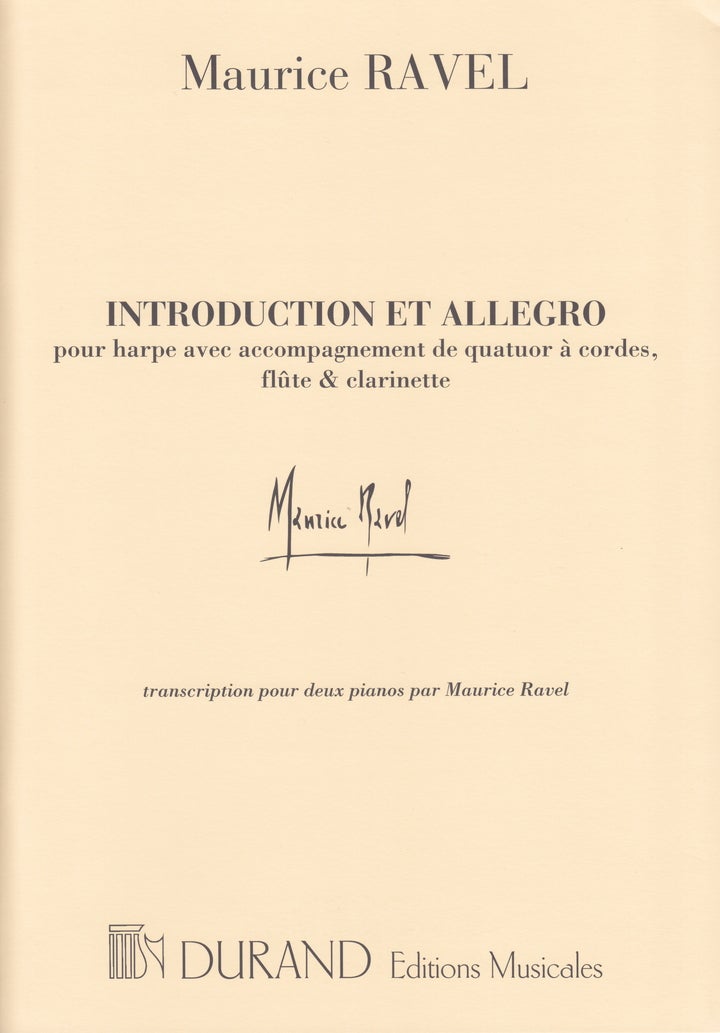 Maurice RAVEL

INTRODUCTION ET ALLEGRO
pour harpe avec accompagnement de quatuor à cordes,
flûte & clarinette

Maurice Ravel

transcription pour deux pianos par Maurice Ravel

DURAND Editions Musicales